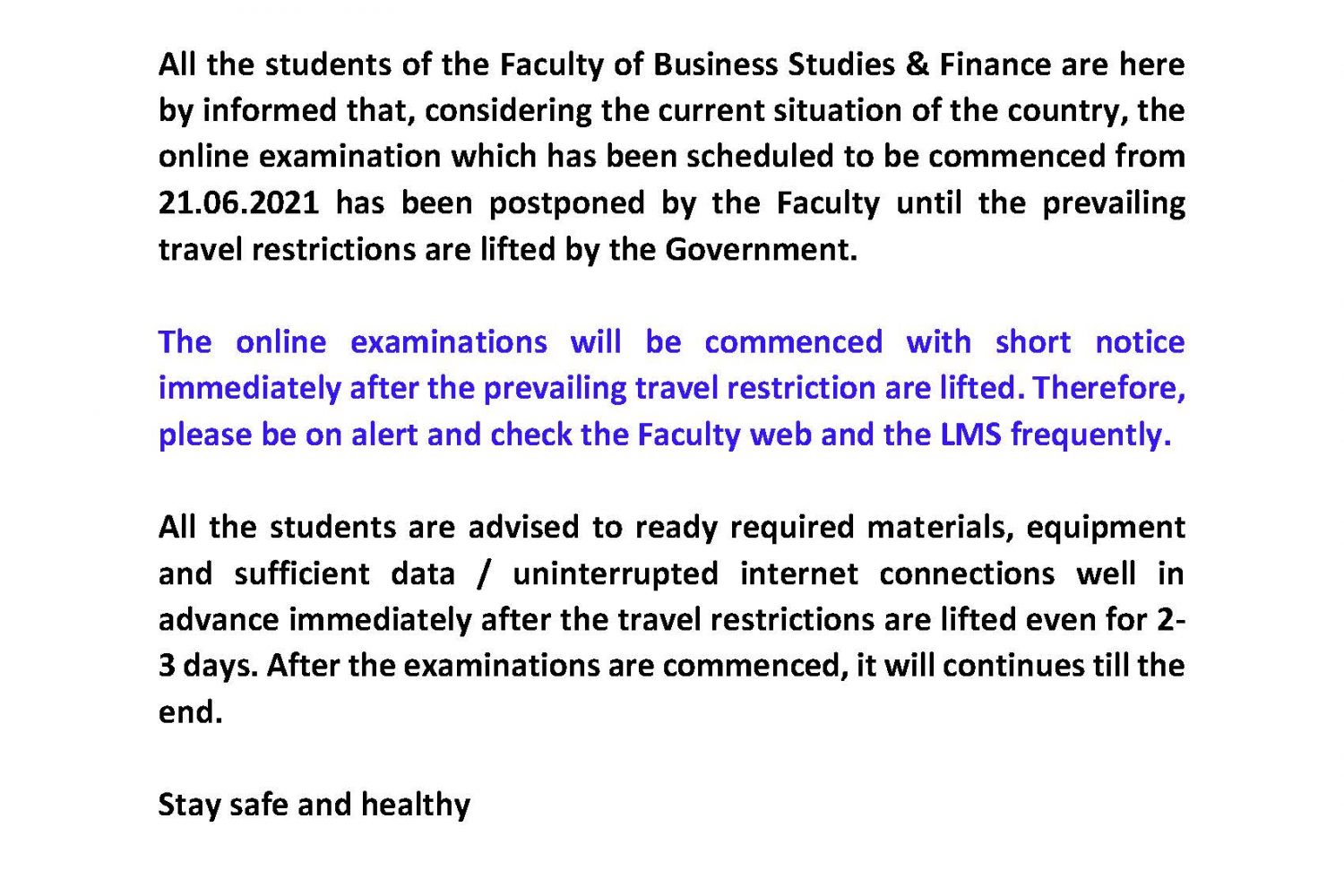 All the students of the Faculty of Business Studies & Finance are here by informed that, considering the current situation of the country, the online examination which has been scheduled to be commenced from 21.06.2021 has been postponed by the Faculty until the prevailing travel restrictions are lifted by the Government.

The online examinations will be commenced with short notice immediately after the prevailing travel restriction are lifted. Therefore, please be on alert and check the Faculty web and the LMS frequently.

All the students are advised to ready required materials, equipment and sufficient data / uninterrupted internet connections well in advance immediately after the travel restrictions are lifted even for 2-3 days. After the examinations are commenced, it will continues till the end.

Stay safe and healthy